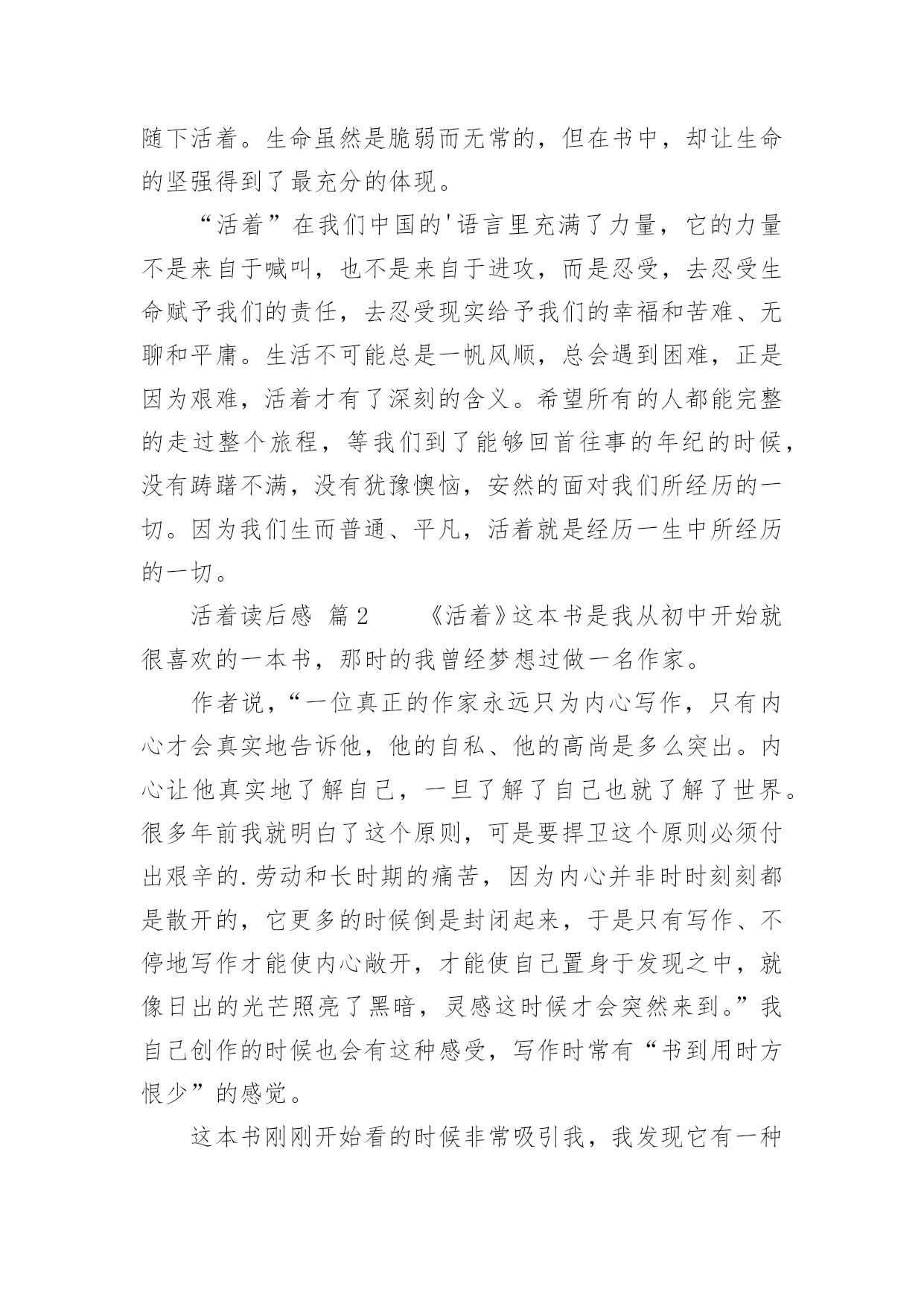 随下活着。生命虽然是脆弱而无常的，但在书中，却让生命的坚强得到了最充分的体现。

“活着”在我们中国的'语言里充满了力量，它的力量不是来自于喊叫，也不是来自于进攻，而是忍受，去忍受生命赋予我们的责任，去忍受现实给予我们的幸福和苦难、无聊和平庸。生活不可能总是一帆风顺，总会遇到困难，正是因为艰难，活着才有了深刻的含义。希望所有的人都能完整的走过整个旅程，等我们到了能够回首往事的年纪的时候，没有踌躇不满，没有犹豫懊恼，安然的面对我们所经历的一切。因为我们生而普通、平凡，活着就是经历一生中所经历的一切。

活着读后感  篇2　　《活着》这本书是我从初中开始就很喜欢的一本书，那时的我曾经梦想过做一名作家。

作者说，“一位真正的作家永远只为内心写作，只有内心才会真实地告诉他，他的自私、他的高尚是多么突出。内心让他真实地了解自己，一旦了解了自己也就了解了世界。很多年前我就明白了这个原则，可是要捍卫这个原则必须付出艰辛的.劳动和长时期的痛苦，因为内心并非时时刻刻都是散开的，它更多的时候倒是封闭起来，于是只有写作、不停地写作才能使内心敞开，才能使自己置身于发现之中，就像日出的光芒照亮了黑暗，灵感这时候才会突然来到。”我自己创作的时候也会有这种感受，写作时常有“书到用时方恨少”的感觉。

这本书刚刚开始看的时候非常吸引我，我发现它有一种